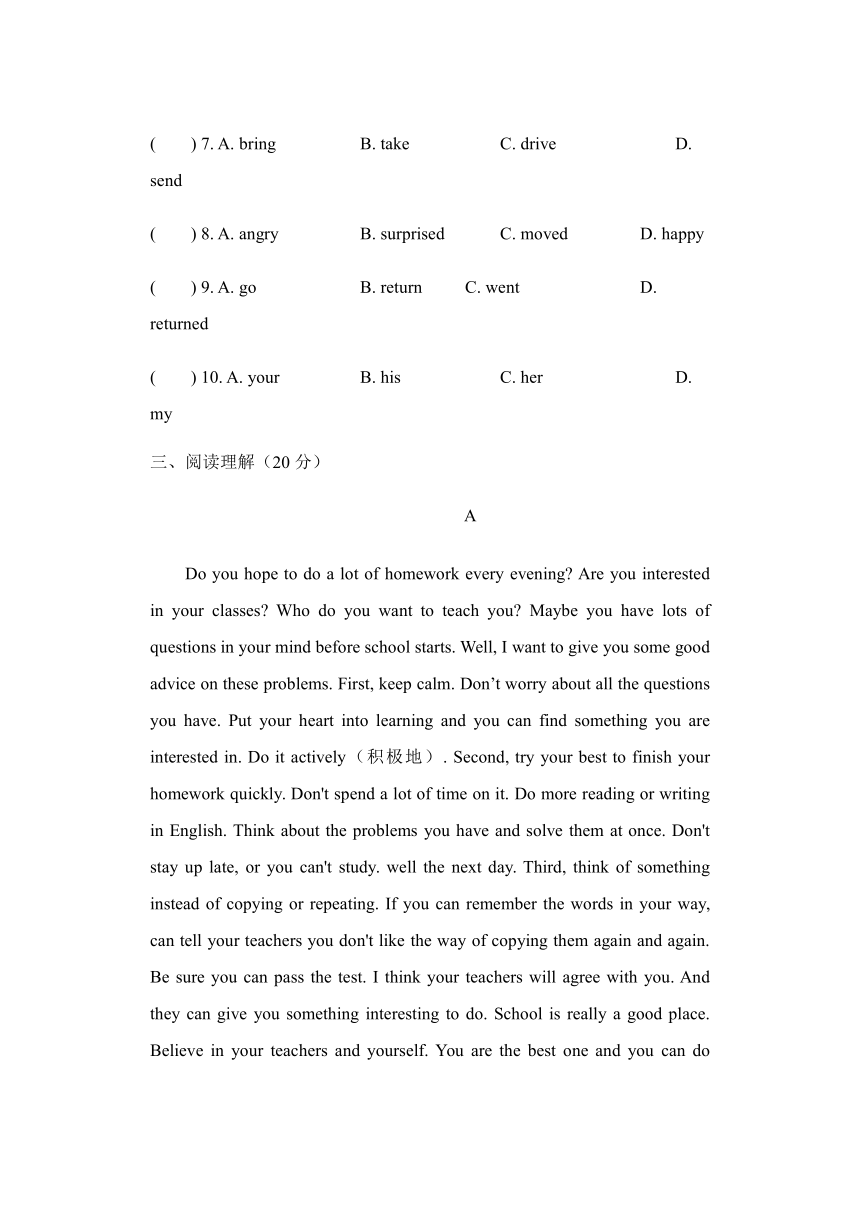 (　　) 7. A. bring　　B. take　　C. drive　　D. send

(　　) 8. A. angry　　B. surprised　　C. moved　　D. happy

(　　) 9. A. go　　B. return　　C. went　　D. returned

(　　) 10. A. your　　B. his　　C. her　　D. my

三、阅读理解（20 分）

A

Do you hope to do a lot of homework every evening? Are you interested in your classes? Who do you want to teach you? Maybe you have lots of questions in your mind before school starts. Well, I want to give you some good advice on these problems. First, keep calm. Don’t worry about all the questions you have. Put your heart into learning and you can find something you are interested in. Do it actively（积极地）. Second, try your best to finish your homework quickly. Don't spend a lot of time on it. Do more reading or writing in English. Think about the problems you have and solve them at once. Don't stay up late, or you can't study. well the next day. Third, think of something instead of copying or repeating. If you can remember the words in your way, can tell your teachers you don't like the way of copying them again and again. Be sure you can pass the test. I think your teachers will agree with you. And they can give you something interesting to do. School is really a good place. Believe in your teachers and yourself. You are the best one and you can do